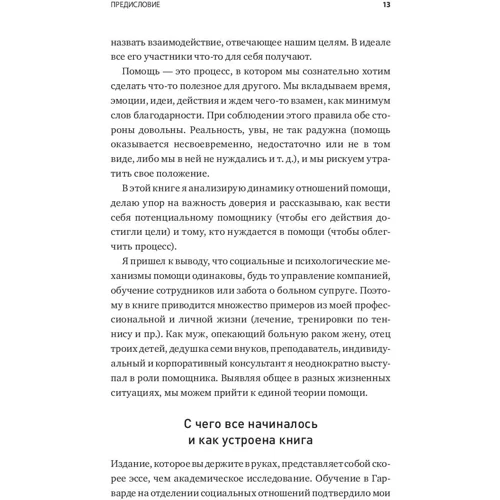 ПРЕДИСЛОВИЕ 13

назвать взаимодействие, отвечающее нашим целям. В идеале все его участники что-то для себя получают.

Помощь — это процесс, в котором мы сознательно хотим сделать что-то полезное для другого. Мы вкладываем время, эмоции, идеи, действия и ждем чего-то взамен, как минимум слов благодарности. При соблюдении этого правила обе стороны довольны. Реальность, увы, не так радужна (помощь оказывается несвоевременно, недостаточно или не в том виде, либо мы в ней не нуждались и т. д.), и мы рискуем утратить свое положение.

В этой книге я анализирую динамику отношений помощи, делаю упор на важность доверия и рассказываю, как вести себя потенциальному помощнику (чтобы его действия достигли цели) и тому, кто нуждается в помощи (чтобы облегчить процесс).

Я пришел к выводу, что социальные и психологические механизмы помощи одинаковы, будь то управление компанией, обучение сотрудников или забота о больном супруге. Поэтому в книге приводится множество примеров из моей профессиональной и личной жизни (лечение, тренировки по теннису и пр.). Как муж, опекающий больную раком жену, отец троих детей, дедушка семи внуков, преподаватель, индивидуальный и корпоративный консультант я неоднократно выступал в роли помощника. Выявляя общее в разных жизненных ситуациях, мы можем прийти к единой теории помощи.

С чего все начиналось
и как устроена книга

Издание, которое вы держите в руках, представляет собой скорее эссе, чем академическое исследование. Обучение в Гарварде на отделении социальных отношений подтвердило мои